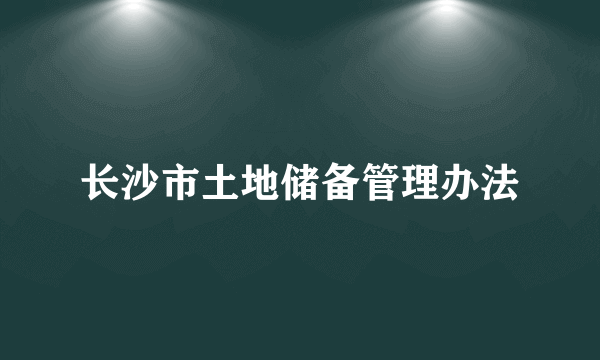 长沙市土地储备管理办法